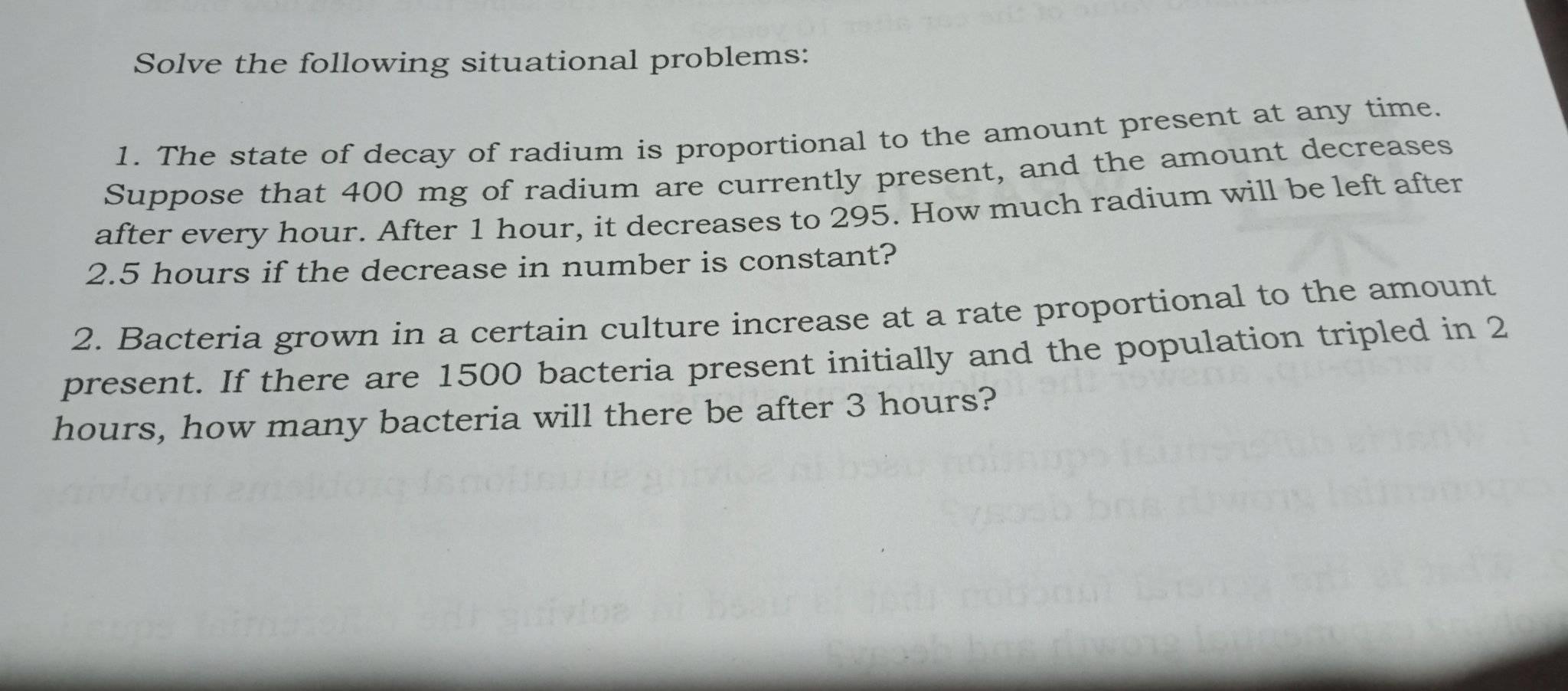 Solve the following situational problems:

1. The state of decay of radium is proportional to the amount present at any time. Suppose that 400 mg of radium are currently present, and the amount decreases after every hour. After 1 hour, it decreases to 295. How much radium will be left after 2.5 hours if the decrease in number is constant?

2. Bacteria grown in a certain culture increase at a rate proportional to the amount present. If there are 1500 bacteria present initially and the population tripled in 2 hours, how many bacteria will there be after 3 hours?